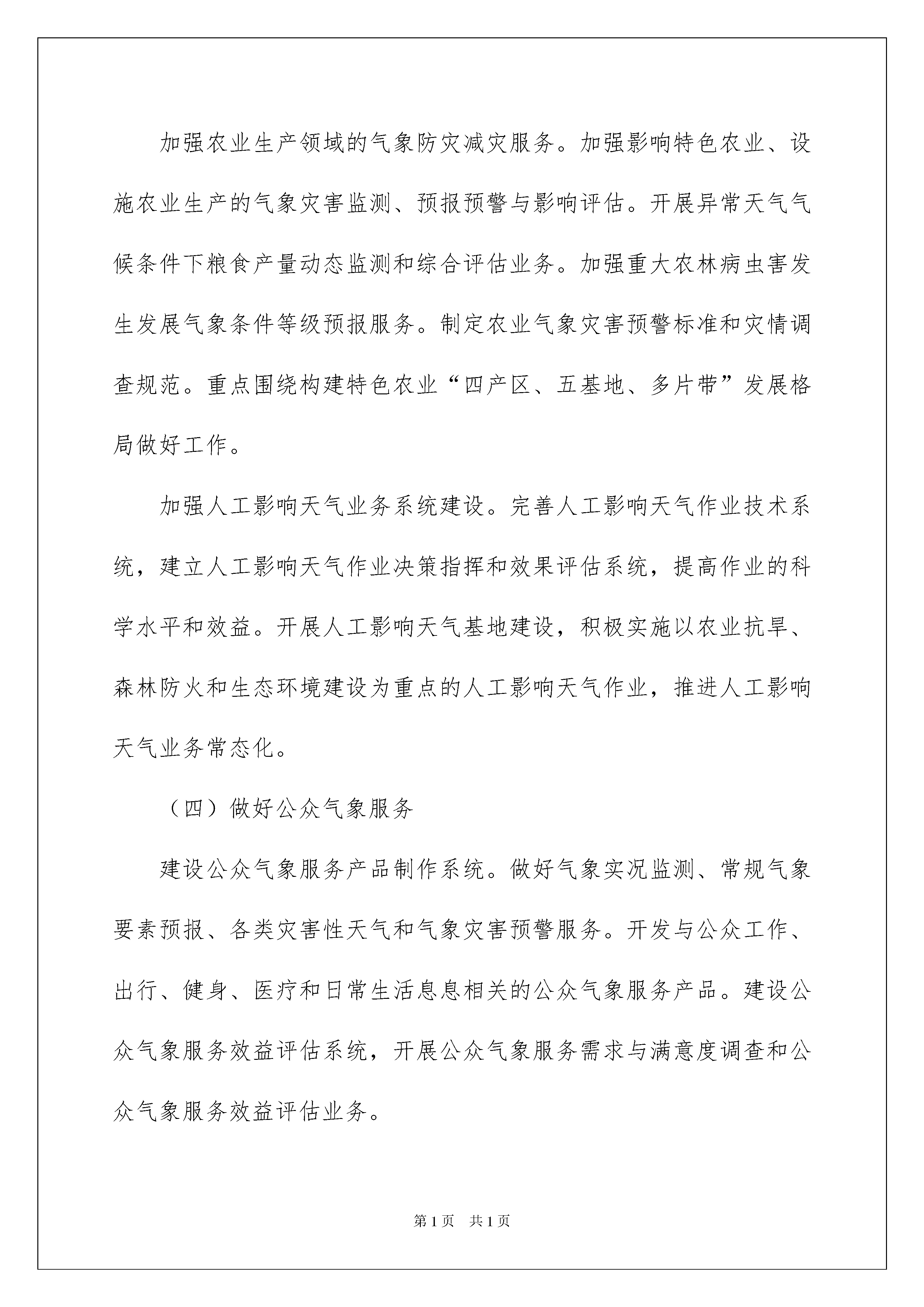 加强农业生产领域的气象防灾减灾服务。加强影响特色农业、设施农业生产的气象灾害监测、预报预警与影响评估。开展异常天气气候条件下粮食产量动态监测和综合评估业务。加强重大农林病虫害发生发展气象条件等级预报服务。制定农业气象灾害预警标准和灾情调查规范。重点围绕构建特色农业“四产区、五基地、多片带”发展格局做好工作。

加强人工影响天气业务系统建设。完善人工影响天气作业技术系统，建立人工影响天气作业决策指挥和效果评估系统，提高作业的科学水平和效益。开展人工影响天气基地建设，积极实施以农业抗旱、森林防火和生态环境建设为重点的人工影响天气作业，推进人工影响天气业务常态化。

（四）做好公众气象服务

建设公众气象服务产品制作系统。做好气象实况监测、常规气象要素预报、各类灾害性天气和气象灾害预警服务。开发与公众工作、出行、健身、医疗和日常生活息息相关的公众气象服务产品。建设公众气象服务效益评估系统，开展公众气象服务需求与满意度调查和公众气象服务效益评估业务。

第1页 共1页